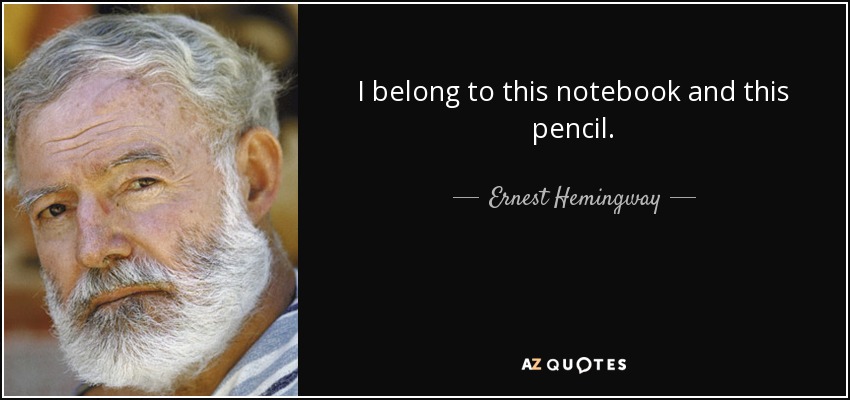 I belong to this notebook and this pencil.

— Ernest Hemingway —

AZ QUOTES